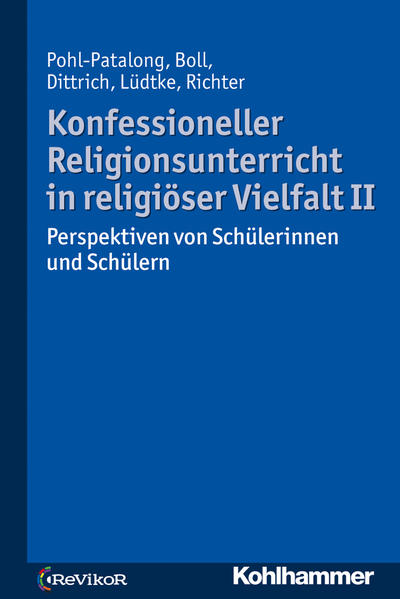 Pohl-Patalong, Boll, Dittrich, Lüdtke, Richter

Konfessioneller Religionsunterricht in religiöser Vielfalt II

Perspektiven von Schülerinnen und Schülern

ReVikoR

Kohlhammer